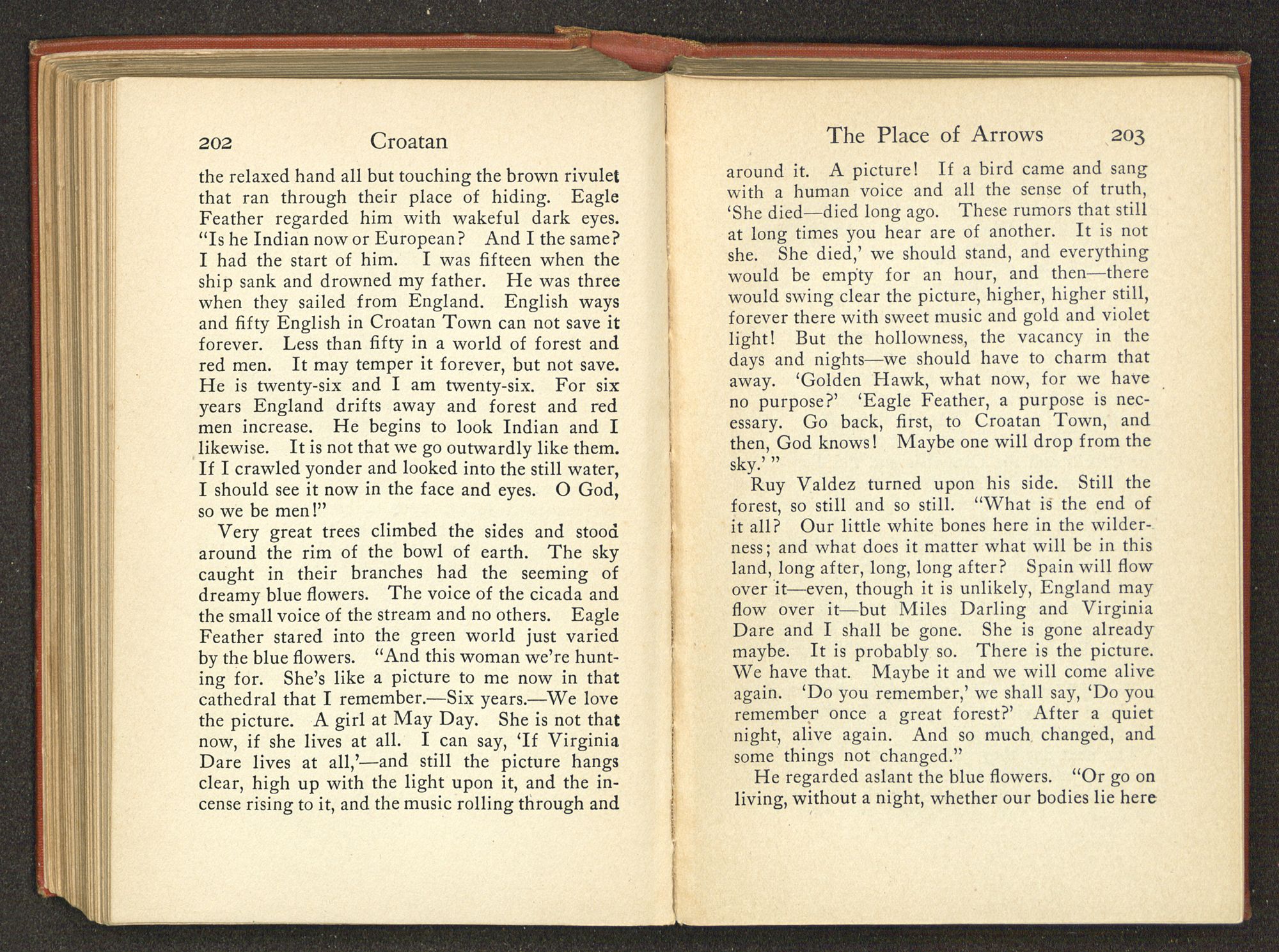 202 Croatan

the relaxed hand all but touching the brown rivulet that ran through their place of hiding. Eagle Feather regarded him with wakeful dark eyes. "Is he Indian now or European? And I the same? I had the start of him. I was fifteen when the ship sank and drowned my father. He was three when they sailed from England. English ways and fifty English in Croatan Town can not save it forever. Less than fifty in a world of forest and red men. It may temper it forever, but not save. He is twenty-six and I am twenty-six. For six years England drifts away and forest and red men increase. He begins to look Indian and I likewise. It is not that we go outwardly like them. If I crawled yonder and looked into the still water, I should see it now in the face and eyes. O God, so we be men!"

Very great trees climbed the sides and stood around the rim of the bowl of earth. The sky caught in their branches had the seeming of dreamy blue flowers. The voice of the cicada and the small voice of the stream and no others. Eagle Feather stared into the green world just varied by the blue flowers. "And this woman we're hunting for. She's like a picture to me now in that cathedral that I remember.—Six years.—We love the picture. A girl at May Day. She is not that now, if she lives at all. I can say, 'If Virginia Dare lives at all,'—and still the picture hangs clear, high up with the light upon it, and the incense rising to it, and the music rolling through and

The Place of Arrows 203

around it. A picture! If a bird came and sang with a human voice and all the sense of truth, 'She died—died long ago. These rumors that still at long times you hear are of another. It is not she. She died,' we should stand, and everything would be empty for an hour, and then—there would swing clear the picture, higher, higher still, forever there with sweet music and gold and violet light! But the hollowness, the vacancy in the days and nights—we should have to charm that away. 'Golden Hawk, what now, for we have no purpose?' 'Eagle Feather, a purpose is necessary. Go back, first, to Croatan Town, and then, God knows! Maybe one will drop from the sky.' "

Ruy Valdez turned upon his side. Still the forest, so still and so still. "What is the end of it all? Our little white bones here in the wilderness; and what does it matter what will be in this land, long after, long, long after? Spain will flow over it—even, though it is unlikely, England may flow over it—but Miles Darling and Virginia Dare and I shall be gone. She is gone already maybe. It is probably so. There is the picture. We have that. Maybe it and we will come alive again. 'Do you remember,' we shall say, 'Do you remember once a great forest?' After a quiet night, alive again. And so much changed, and some things not changed."

He regarded aslant the blue flowers. "Or go on living, without a night, whether our bodies lie here